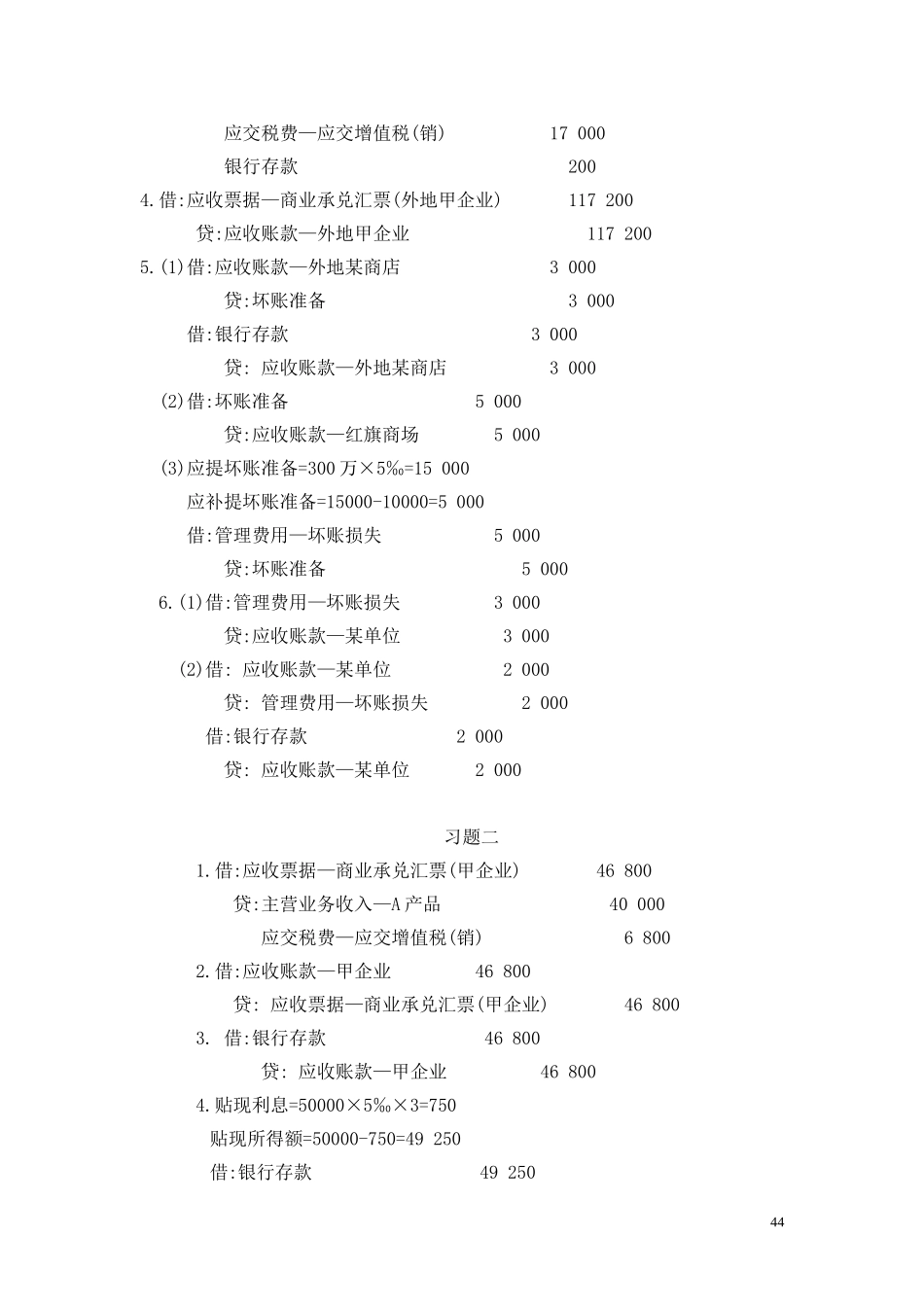 应交税费—应交增值税(销)　　　　17 000
银行存款　　　　200
4.借:应收票据—商业承兑汇票(外地甲企业)　　　　117 200
贷:应收账款—外地甲企业　　　　117 200
5.(1)借:应收账款—外地某商店　　　　3 000
贷:坏账准备　　　　3 000
借:银行存款　　　　3 000
贷: 应收账款—外地某商店　　　　3 000
(2)借:坏账准备　　　　5 000
贷:应收账款—红旗商场　　　　5 000
(3)应提坏账准备=300 万×5‰=15 000
应补提坏账准备=15000-10000=5 000
借:管理费用—坏账损失　　　　5 000
贷:坏账准备　　　　5 000
6.(1)借:管理费用—坏账损失　　　　3 000
贷:应收账款—某单位　　　　3 000
(2)借: 应收账款—某单位　　　　2 000
贷: 管理费用—坏账损失　　　　2 000
借:银行存款　　　　2 000
贷: 应收账款—某单位　　　　2 000

习题二
1.借:应收票据—商业承兑汇票(甲企业)　　　　46 800
贷:主营业务收入—A 产品　　　　40 000
应交税费—应交增值税(销)　　　　6 800
2.借:应收账款—甲企业　　　　46 800
贷: 应收票据—商业承兑汇票(甲企业)　　　　46 800
3. 借:银行存款　　　　46 800
贷: 应收账款—甲企业　　　　46 800
4.贴现利息=50000×5‰×3=750
贴现所得额=50000-750=49 250
借:银行存款　　　　49 250

44